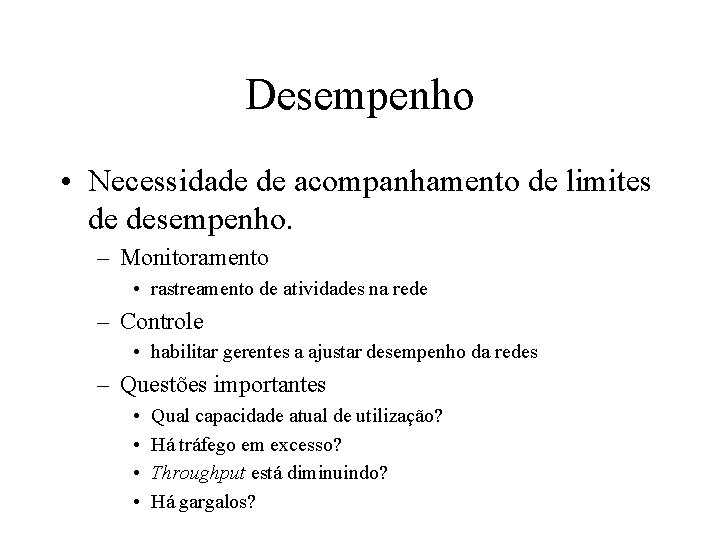 Desempenho

• Necessidade de acompanhamento de limites de desempenho.

– Monitoramento

• rastreamento de atividades na rede

– Controle

• habilitar gerentes a ajustar desempenho da redes

– Questões importantes

• Qual capacidade atual de utilização?

• Há tráfego em excesso?

• Throughput está diminuindo?

• Há gargalos?